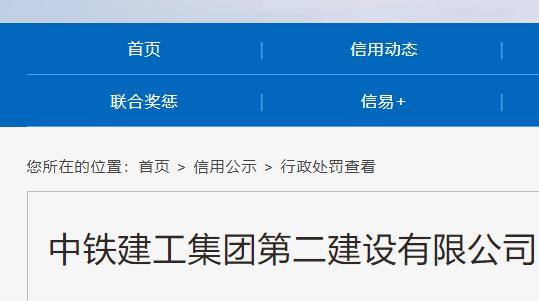 首页 | 信用动态 |

联合奖惩 | 信易+ |

您所在的位置：首页 > 信用公示 > 行政处罚查看

中铁建工集团第二建设有限公司